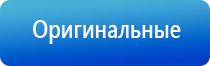 Оригинальные